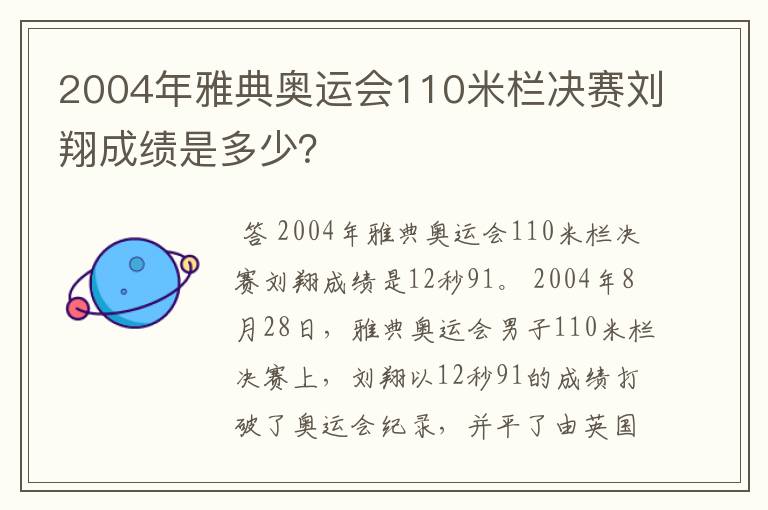 2004年雅典奥运会110米栏决赛刘翔成绩是多少?

答 2004年雅典奥运会110米栏决赛刘翔成绩是12秒91。 2004年8月28日，雅典奥运会男子110米栏决赛上，刘翔以12秒91的成绩打破了奥运会纪录，并平了由英国